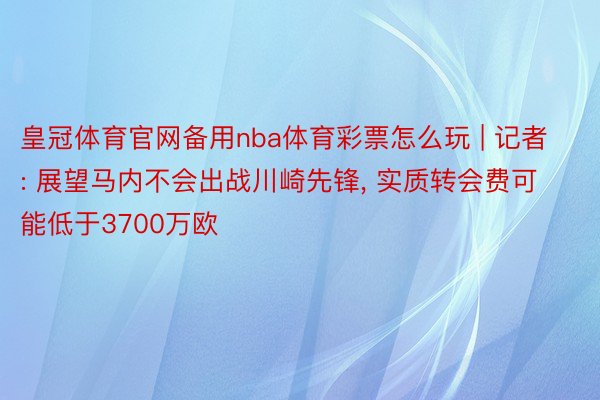 皇冠体育官网备用nba体育彩票怎么玩 | 记者: 展望马内不会出战川崎先锋, 实质转会费可能低于3700万欧